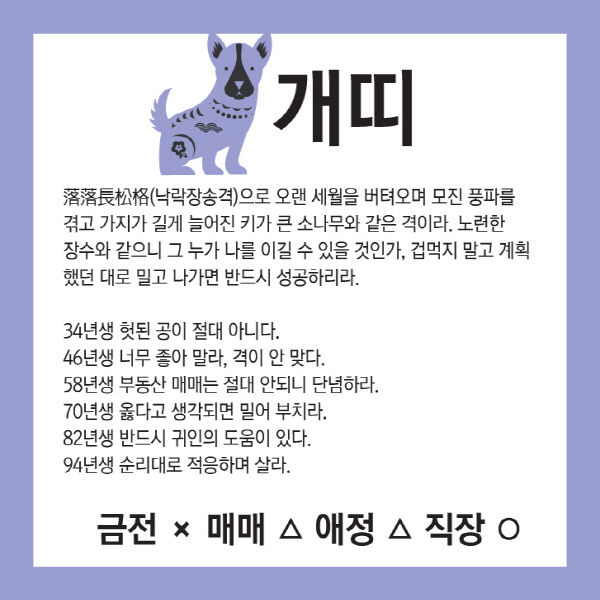 개띠

落落長松格(낙락장송격)으로 오랜 세월을 버텨오며 모진 풍파를 겪고 가지가 길게 늘어진 키가 큰 소나무와 같은 격이라. 노련한 장수와 같으니 그 누가 나를 이길 수 있을 것인가, 겁먹지 말고 계획했던 대로 밀고 나가면 반드시 성공하리라.

34년생 헛된 공이 절대 아니다.
46년생 너무 좋아 말라, 격이 안 맞다.
58년생 부동산 매매는 절대 안되니 단념하라.
70년생 옳다고 생각되면 밀어 부치라.
82년생 반드시 귀인의 도움이 있다.
94년생 순리대로 적응하며 살라.

금전 × 매매 △ 애정 △ 직장 ○